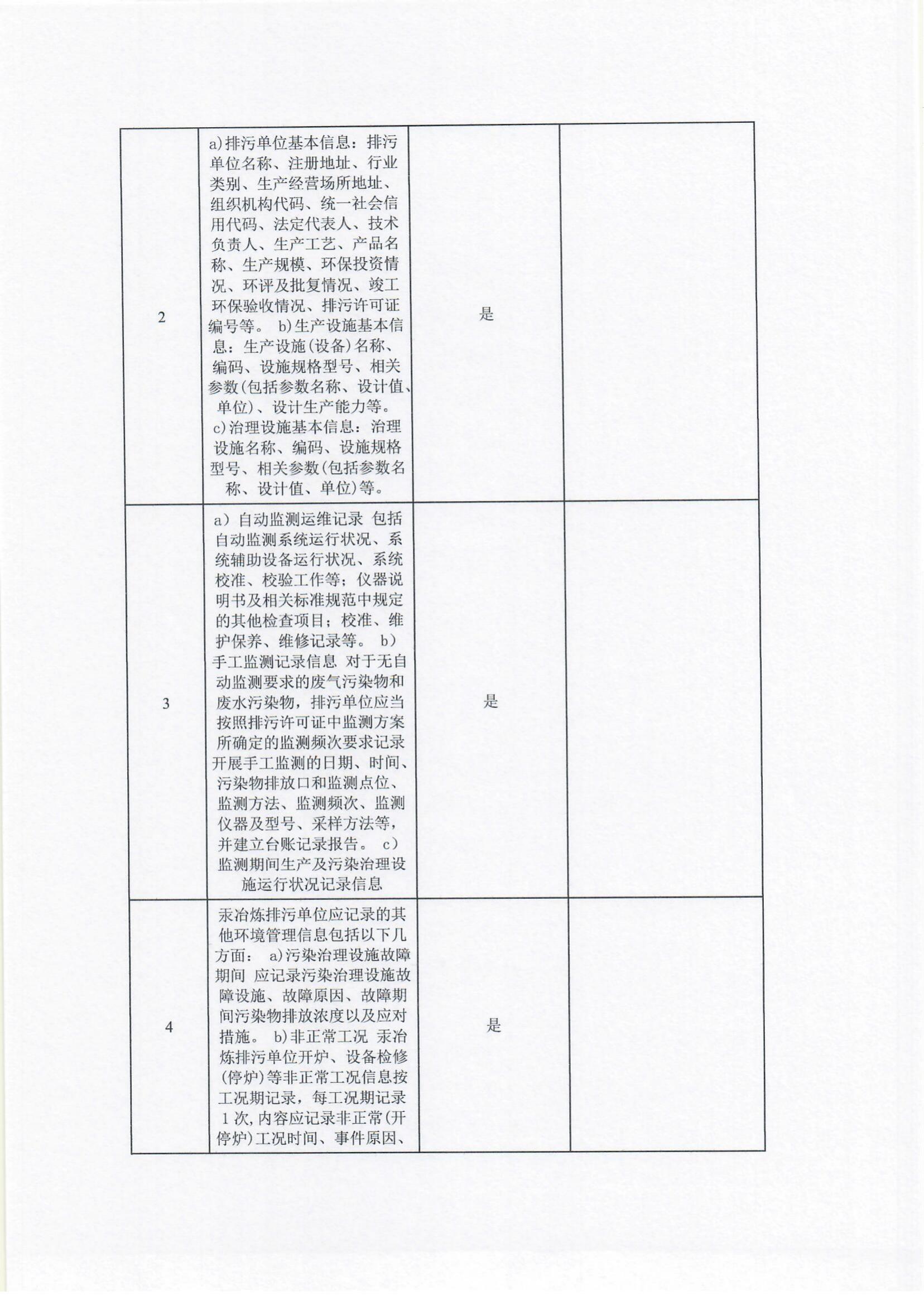 | | | | |
|---|---|---|---|
| 2 | a)排污单位基本信息：排污单位名称、注册地址、行业类别、生产经营场所地址、组织机构代码、统一社会信用代码、法定代表人、技术负责人、生产工艺、产品名称、生产规模、环保投资情况、环评及批复情况、竣工环保验收情况、排污许可证编号等。 b)生产设施基本信息：生产设施(设备)名称、编码、设施规格型号、相关参数(包括参数名称、设计值、单位)、设计生产能力等。 c)治理设施基本信息：治理设施名称、编码、设施规格型号、相关参数(包括参数名称、设计值、单位)等。 | 是 | |
| 3 | a）自动监测运维记录 包括自动监测系统运行状况、系统辅助设备运行状况、系统校准、校验工作等；仪器说明书及相关标准规范中规定的其他检查项目；校准、维护保养、维修记录等。 b）手工监测记录信息 对于无自动监测要求的废气污染物和废水污染物，排污单位应当按照排污许可证中监测方案所确定的监测频次要求记录开展手工监测的日期、时间、污染物排放口和监测点位、监测方法、监测频次、监测仪器及型号、采样方法等，并建立台账记录报告。 c）监测期间生产及污染治理设施运行状况记录信息 | 是 | |
| 4 | 汞冶炼排污单位应记录的其他环境管理信息包括以下几方面： a)污染治理设施故障期间 应记录污染治理设施故障设施、故障原因、故障期间污染物排放浓度以及应对措施。 b)非正常工况 汞冶炼排污单位开炉、设备检修(停炉)等非正常工况信息按工况期记录，每工况期记录1次,内容应记录非正常(开停炉)工况时间、事件原因、 | 是 | |